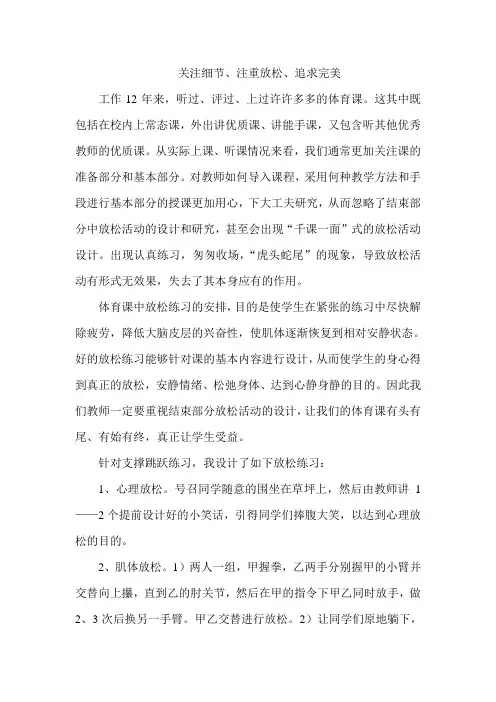 关注细节、注重放松、追求完美

工作 12 年来，听过、评过、上过许许多多的体育课。这其中既包括在校内上常态课，外出讲优质课、讲能手课，又包含听其他优秀教师的优质课。从实际上课、听课情况来看，我们通常更加关注课的准备部分和基本部分。对教师如何导入课程，采用何种教学方法和手段进行基本部分的授课更加用心，下大工夫研究，从而忽略了结束部分中放松活动的设计和研究，甚至会出现“千课一面”式的放松活动设计。出现认真练习，匆匆收场，“虎头蛇尾”的现象，导致放松活动有形式无效果，失去了其本身应有的作用。

体育课中放松练习的安排，目的是使学生在紧张的练习中尽快解除疲劳，降低大脑皮层的兴奋性，使肌体逐渐恢复到相对安静状态。好的放松练习能够针对课的基本内容进行设计，从而使学生的身心得到真正的放松，安静情绪、松弛身体、达到心静身静的目的。因此我们教师一定要重视结束部分放松活动的设计，让我们的体育课有头有尾、有始有终，真正让学生受益。

针对支撑跳跃练习，我设计了如下放松练习：

1、心理放松。号召同学随意的围坐在草坪上，然后由教师讲 1——2 个提前设计好的小笑话，引得同学们捧腹大笑，以达到心理放松的目的。

2、肌体放松。1）两人一组，甲握拳，乙两手分别握甲的小臂并交替向上攥，直到乙的肘关节，然后在甲的指令下甲乙同时放手，做 2、3 次后换另一手臂。甲乙交替进行放松。2）让同学们原地躺下，